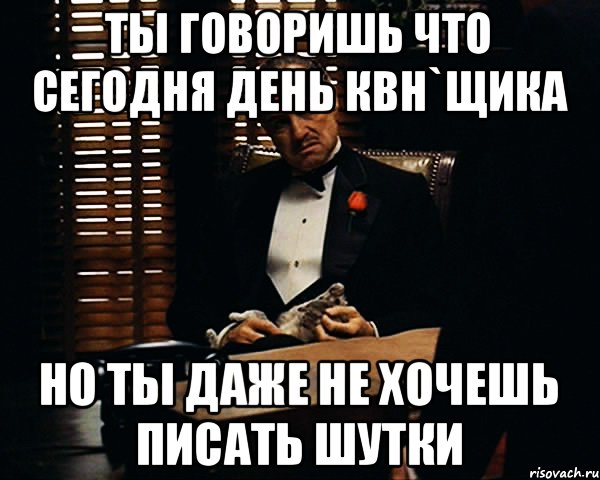 ТЫ ГОВОРИШЬ ЧТО СЕГОДНЯ ДЕНЬ КВН`ЩИКА

НО ТЫ ДАЖЕ НЕ ХОЧЕШЬ ПИСАТЬ ШУТКИ

risovach.ru